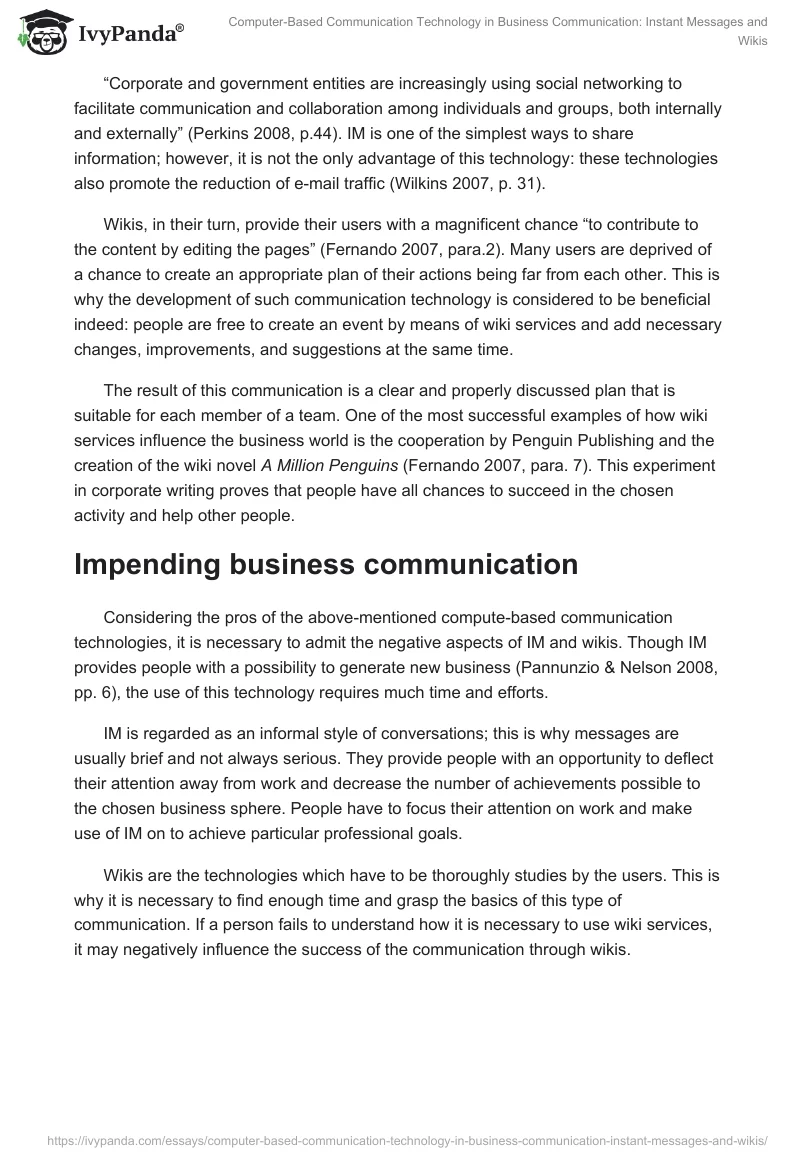 IvyPanda®

Computer-Based Communication Technology in Business Communication: Instant Messages and Wikis

“Corporate and government entities are increasingly using social networking to facilitate communication and collaboration among individuals and groups, both internally and externally” (Perkins 2008, p.44). IM is one of the simplest ways to share information; however, it is not the only advantage of this technology: these technologies also promote the reduction of e-mail traffic (Wilkins 2007, p. 31).

Wikis, in their turn, provide their users with a magnificent chance “to contribute to the content by editing the pages” (Fernando 2007, para.2). Many users are deprived of a chance to create an appropriate plan of their actions being far from each other. This is why the development of such communication technology is considered to be beneficial indeed: people are free to create an event by means of wiki services and add necessary changes, improvements, and suggestions at the same time.

The result of this communication is a clear and properly discussed plan that is suitable for each member of a team. One of the most successful examples of how wiki services influence the business world is the cooperation by Penguin Publishing and the creation of the wiki novel A Million Penguins (Fernando 2007, para. 7). This experiment in corporate writing proves that people have all chances to succeed in the chosen activity and help other people.

Impending business communication

Considering the pros of the above-mentioned compute-based communication technologies, it is necessary to admit the negative aspects of IM and wikis. Though IM provides people with a possibility to generate new business (Pannunzio & Nelson 2008, pp. 6), the use of this technology requires much time and efforts.

IM is regarded as an informal style of conversations; this is why messages are usually brief and not always serious. They provide people with an opportunity to deflect their attention away from work and decrease the number of achievements possible to the chosen business sphere. People have to focus their attention on work and make use of IM on to achieve particular professional goals.

Wikis are the technologies which have to be thoroughly studies by the users. This is why it is necessary to find enough time and grasp the basics of this type of communication. If a person fails to understand how it is necessary to use wiki services, it may negatively influence the success of the communication through wikis.

https://ivypanda.com/essays/computer-based-communication-technology-in-business-communication-instant-messages-and-wikis/